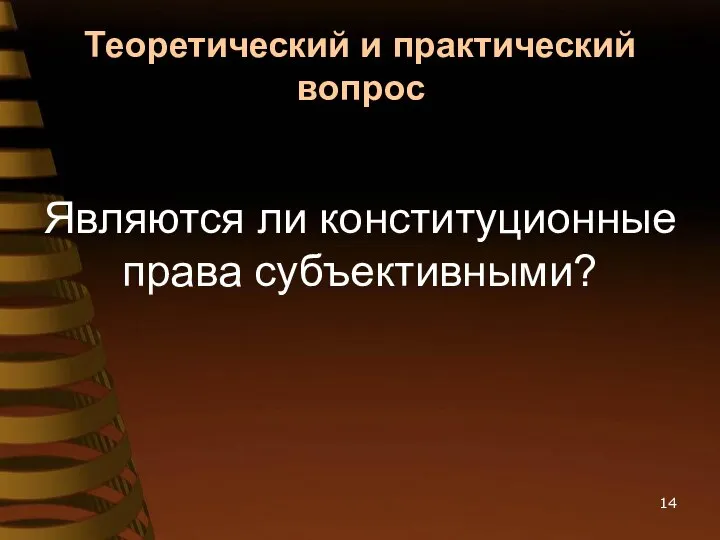 Теоретический и практический вопрос

Являются ли конституционные права субъективными?

14